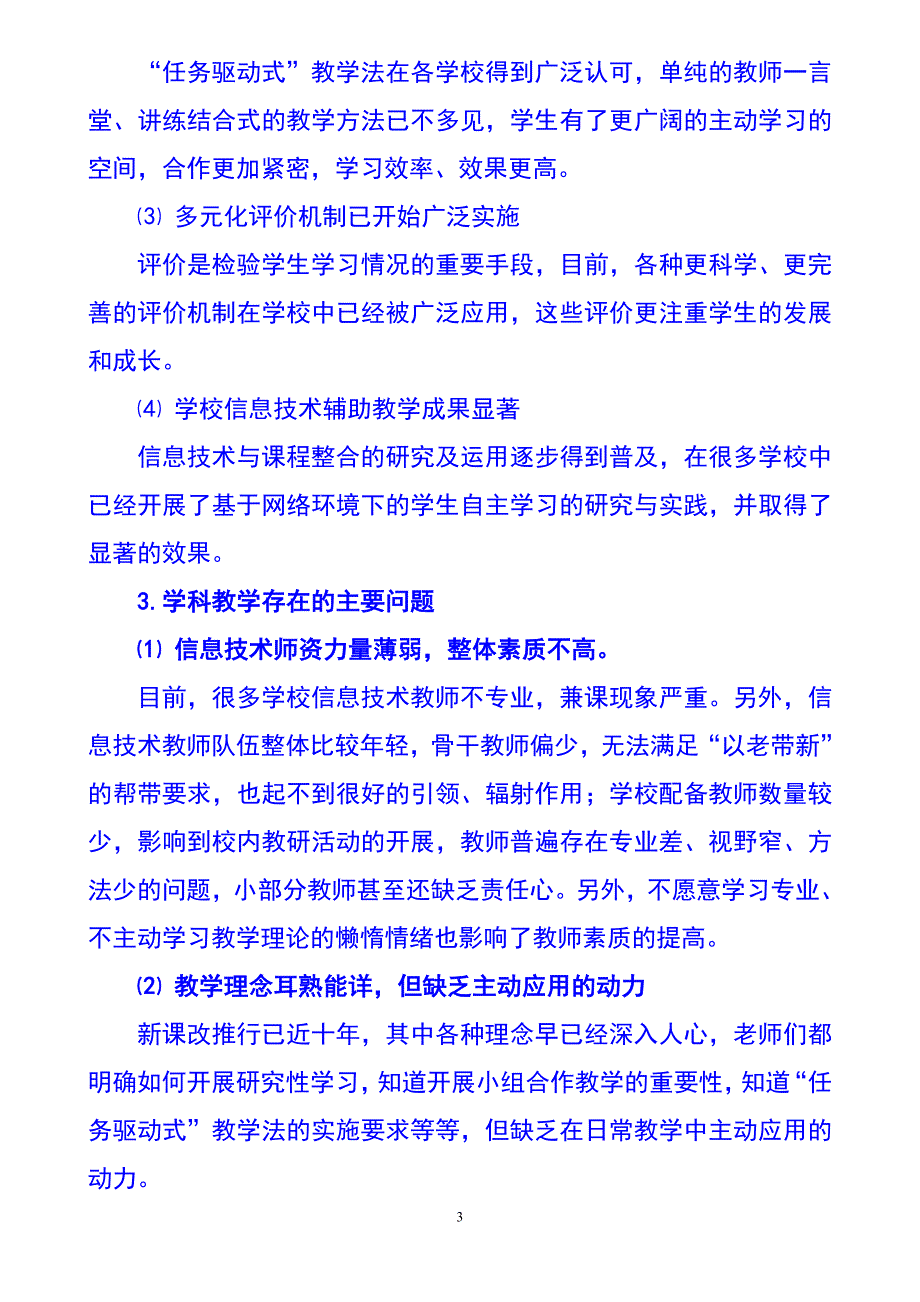 “任务驱动式”教学法在各学校得到广泛认可，单纯的教师一言堂、讲练结合式的教学方法已不多见，学生有了更广阔的主动学习的空间，合作更加紧密，学习效率、效果更高。

⑶ 多元化评价机制已开始广泛实施

评价是检验学生学习情况的重要手段，目前，各种更科学、更完善的评价机制在学校中已经被广泛应用，这些评价更注重学生的发展和成长。

⑷ 学校信息技术辅助教学成果显著

信息技术与课程整合的研究及运用逐步得到普及，在很多学校中已经开展了基于网络环境下的学生自主学习的研究与实践，并取得了显著的效果。

3.学科教学存在的主要问题

⑴ 信息技术师资力量薄弱，整体素质不高。

目前，很多学校信息技术教师不专业，兼课现象严重。另外，信息技术教师队伍整体比较年轻，骨干教师偏少，无法满足“以老带新”的帮带要求，也起不到很好的引领、辐射作用；学校配备教师数量较少，影响到校内教研活动的开展，教师普遍存在专业差、视野窄、方法少的问题，小部分教师甚至还缺乏责任心。另外，不愿意学习专业、不主动学习教学理论的懒惰情绪也影响了教师素质的提高。

⑵ 教学理念耳熟能详，但缺乏主动应用的动力

新课改推行已近十年，其中各种理念早已经深入人心，老师们都明确如何开展研究性学习，知道开展小组合作教学的重要性，知道“任务驱动式”教学法的实施要求等等，但缺乏在日常教学中主动应用的动力。

3